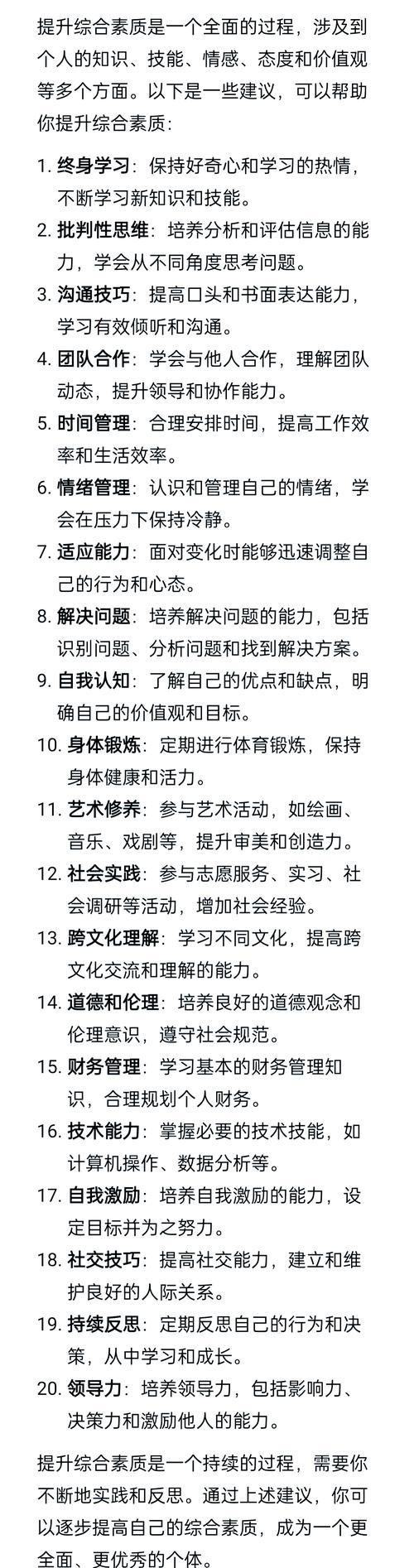 提升综合素质是一个全面的过程，涉及到个人的知识、技能、情感、态度和价值观等多个方面。以下是一些建议，可以帮助你提升综合素质：

1. 终身学习：保持好奇心和学习的热情，不断学习新知识和技能。
2. 批判性思维：培养分析和评估信息的能力，学会从不同角度思考问题。
3. 沟通技巧：提高口头和书面表达能力，学习有效倾听和沟通。
4. 团队合作：学会与他人合作，理解团队动态，提升领导和协作能力。
5. 时间管理：合理安排时间，提高工作效率和生活效率。
6. 情绪管理：认识和管理自己的情绪，学会在压力下保持冷静。
7. 适应能力：面对变化时能够迅速调整自己的行为和心态。
8. 解决问题：培养解决问题的能力，包括识别问题、分析问题和找到解决方案。
9. 自我认知：了解自己的优点和缺点，明确自己的价值观和目标。
10. 身体锻炼：定期进行体育锻炼，保持身体健康和活力。
11. 艺术修养：参与艺术活动，如绘画、音乐、戏剧等，提升审美和创造力。
12. 社会实践：参与志愿服务、实习、社会调研等活动，增加社会经验。
13. 跨文化理解：学习不同文化，提高跨文化交流和理解的能力。
14. 道德和伦理：培养良好的道德观念和伦理意识，遵守社会规范。
15. 财务管理：学习基本的财务管理知识，合理规划个人财务。
16. 技术能力：掌握必要的技术技能，如计算机操作、数据分析等。
17. 自我激励：培养自我激励的能力，设定目标并为之努力。
18. 社交技巧：提高社交能力，建立和维护良好的人际关系。
19. 持续反思：定期反思自己的行为和决策，从中学习和成长。
20. 领导力：培养领导力，包括影响力、决策力和激励他人的能力。

提升综合素质是一个持续的过程，需要你不断地实践和反思。通过上述建议，你可以逐步提高自己的综合素质，成为一个更全面、更优秀的个体。